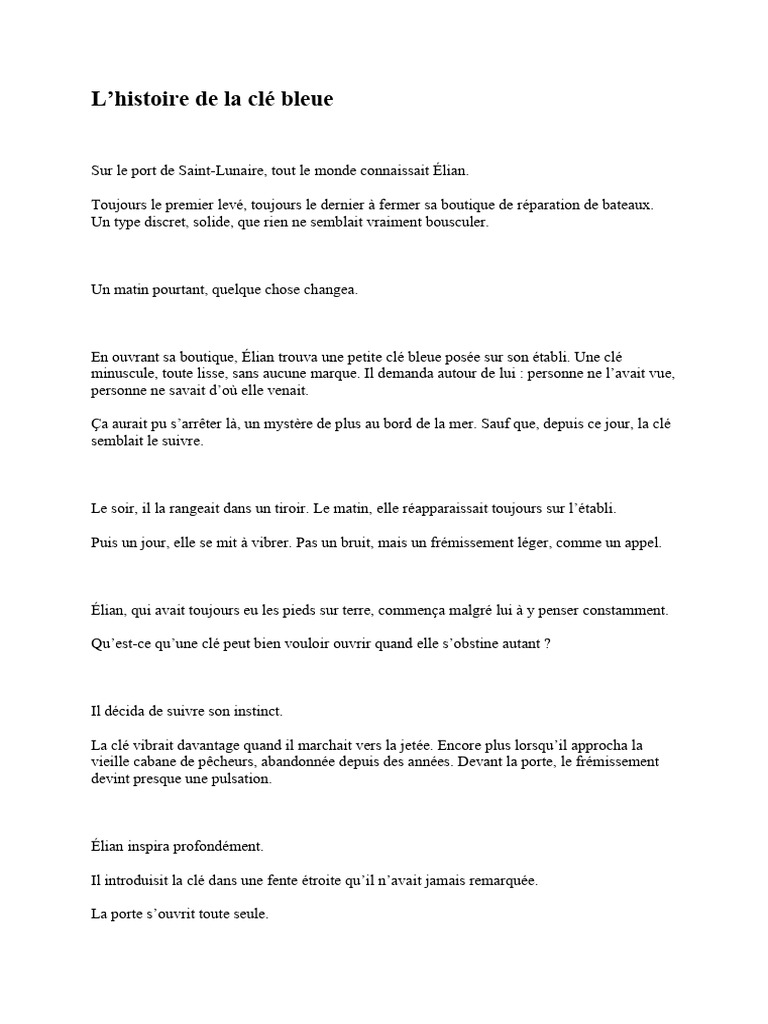 L’histoire de la clé bleue

Sur le port de Saint-Lunaire, tout le monde connaissait Élian.

Toujours le premier levé, toujours le dernier à fermer sa boutique de réparation de bateaux. Un type discret, solide, que rien ne semblait vraiment bousculer.

Un matin pourtant, quelque chose changea.

En ouvrant sa boutique, Élian trouva une petite clé bleue posée sur son établi. Une clé minuscule, toute lisse, sans aucune marque. Il demanda autour de lui : personne ne l’avait vue, personne ne savait d’où elle venait.

Ça aurait pu s’arrêter là, un mystère de plus au bord de la mer. Sauf que, depuis ce jour, la clé semblait le suivre.

Le soir, il la rangeait dans un tiroir. Le matin, elle réapparaissait toujours sur l’établi.

Puis un jour, elle se mit à vibrer. Pas un bruit, mais un frémissement léger, comme un appel.

Élian, qui avait toujours eu les pieds sur terre, commença malgré lui à y penser constamment.

Qu’est-ce qu’une clé peut bien vouloir ouvrir quand elle s’obstine autant ?

Il décida de suivre son instinct.

La clé vibrait davantage quand il marchait vers la jetée. Encore plus lorsqu’il approcha la vieille cabane de pêcheurs, abandonnée depuis des années. Devant la porte, le frémissement devint presque une pulsation.

Élian inspira profondément.

Il introduisit la clé dans une fente étroite qu’il n’avait jamais remarquée.

La porte s’ouvrit toute seule.